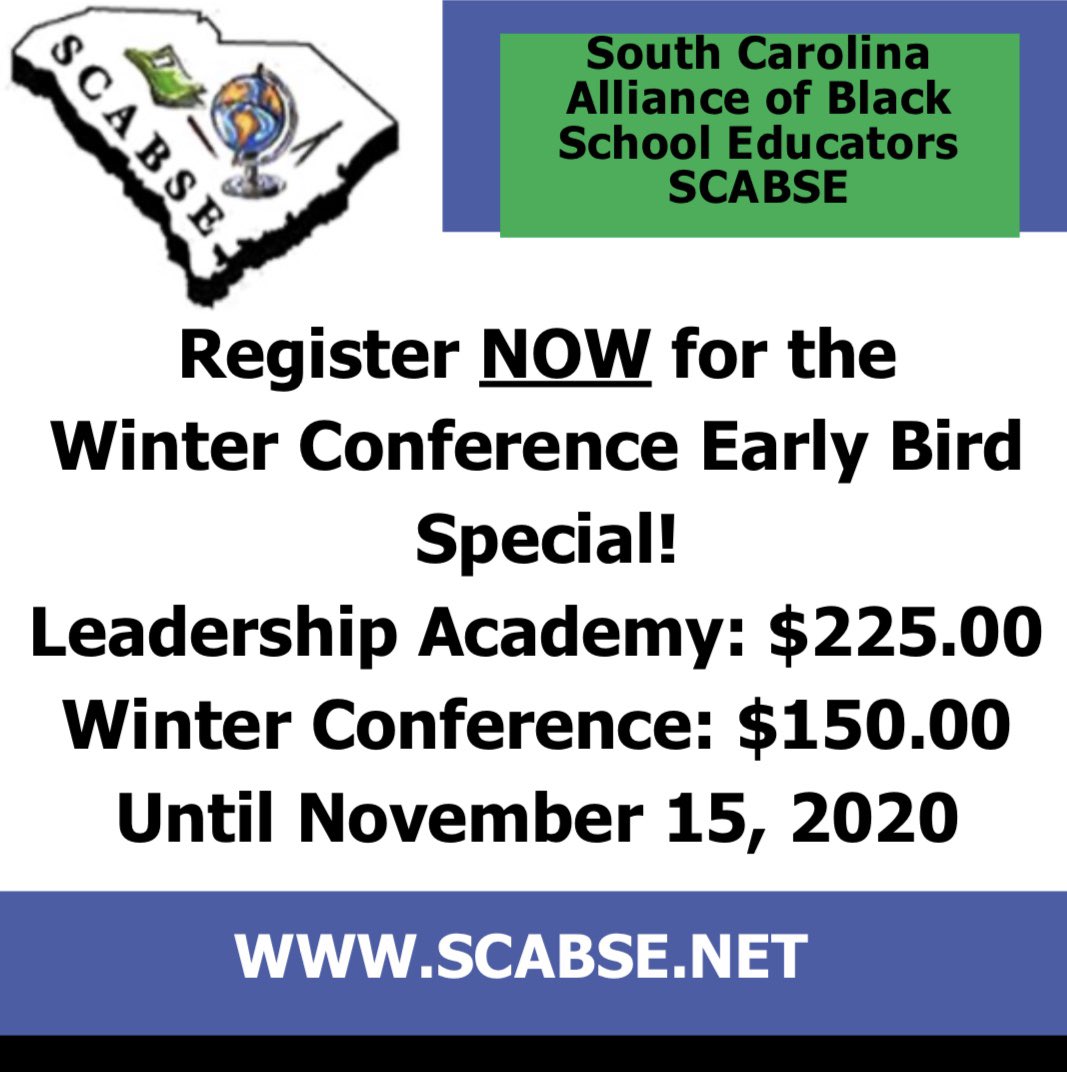 SCABSE

South Carolina Alliance of Black School Educators SCABSE

Register NOW for the Winter Conference Early Bird Special!
Leadership Academy: \$225.00
Winter Conference: \$150.00
Until November 15, 2020

WWW.SCABSE.NET